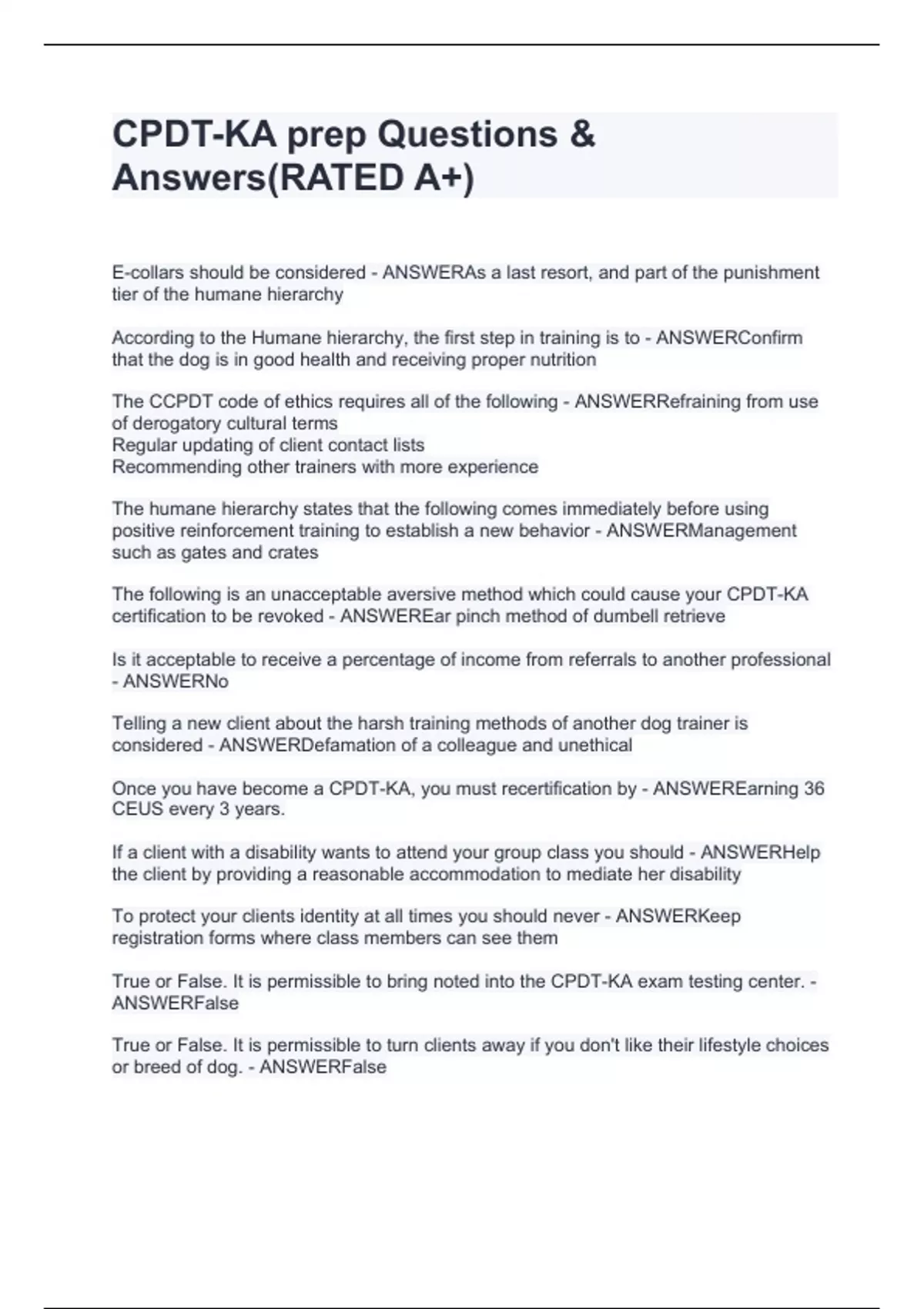 CPDT-KA prep Questions & Answers(RATED A+)

E-collars should be considered - ANSWERAs a last resort, and part of the punishment tier of the humane hierarchy

According to the Humane hierarchy, the first step in training is to - ANSWERConfirm that the dog is in good health and receiving proper nutrition

The CCPDT code of ethics requires all of the following - ANSWERRefraining from use of derogatory cultural terms
Regular updating of client contact lists
Recommending other trainers with more experience

The humane hierarchy states that the following comes immediately before using positive reinforcement training to establish a new behavior - ANSWERManagement such as gates and crates

The following is an unacceptable aversive method which could cause your CPDT-KA certification to be revoked - ANSWEREar pinch method of dumbell retrieve

Is it acceptable to receive a percentage of income from referrals to another professional - ANSWERNo

Telling a new client about the harsh training methods of another dog trainer is considered - ANSWERDefamation of a colleague and unethical

Once you have become a CPDT-KA, you must recertification by - ANSWEREarning 36 CEUS every 3 years.

If a client with a disability wants to attend your group class you should - ANSWERHelp the client by providing a reasonable accommodation to mediate her disability

To protect your clients identity at all times you should never - ANSWERKeep registration forms where class members can see them

True or False. It is permissible to bring noted into the CPDT-KA exam testing center. - ANSWERFalse

True or False. It is permissible to turn clients away if you don't like their lifestyle choices or breed of dog. - ANSWERFalse